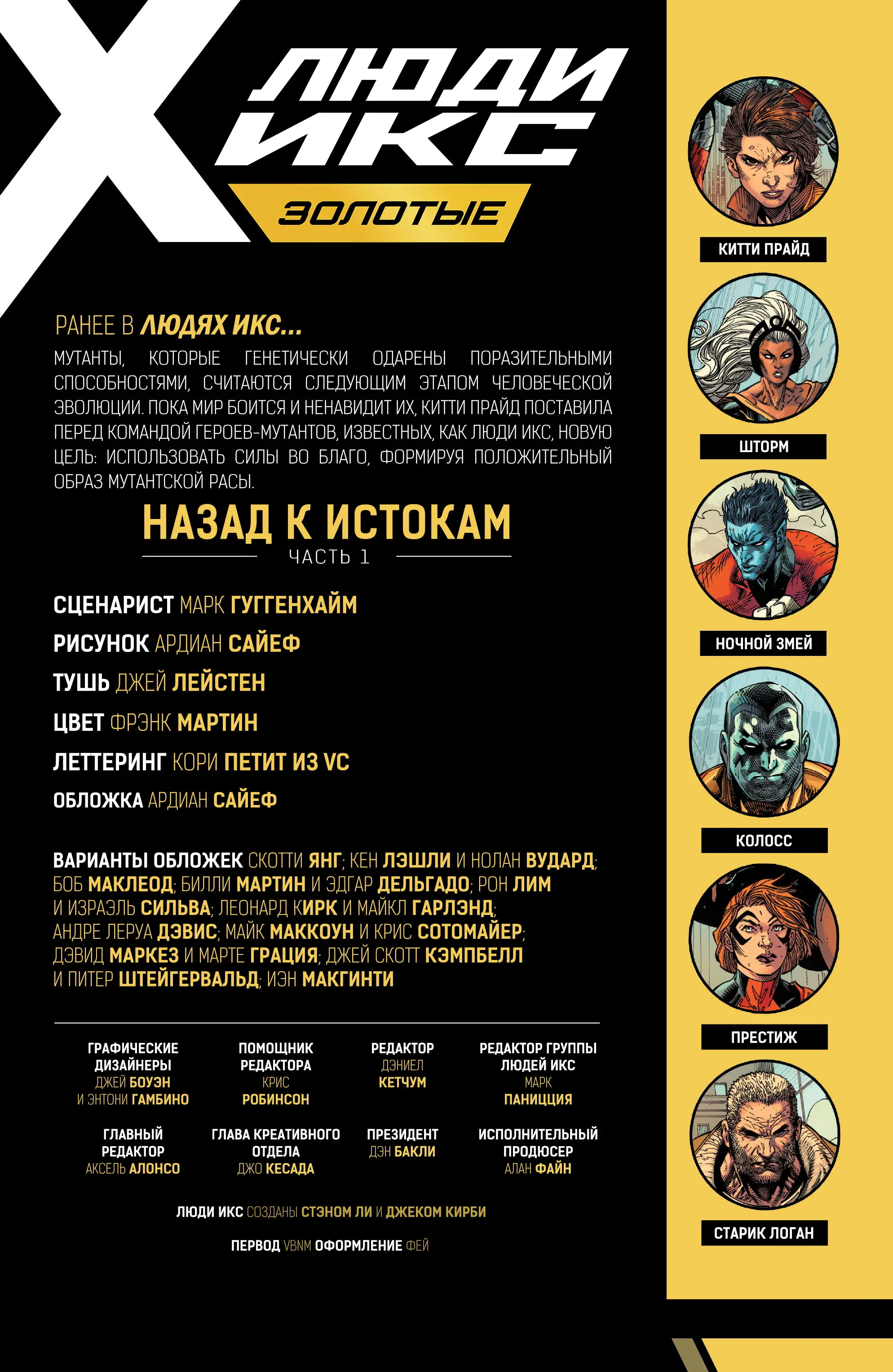 X ЛЮДИ ИКС
ЗОЛОТЫЕ

РАНЕЕ В ЛЮДЯХ ИКС...
МУТАНТЫ, КОТОРЫЕ ГЕНЕТИЧЕСКИ ОДАРЕНЫ ПОРАЗИТЕЛЬНЫМИ СПОСОБНОСТЯМИ, СЧИТАЮТСЯ СЛЕДУЮЩИМ ЭТАПОМ ЧЕЛОВЕЧЕСКОЙ ЭВОЛЮЦИИ. ПОКА МИР БОИТСЯ И НЕНАВИДИТ ИХ, КИТТИ ПРАЙД ПОСТАВИЛА ПЕРЕД КОМАНДОЙ ГЕРОЕВ-МУТАНТОВ, ИЗВЕСТНЫХ, КАК ЛЮДИ ИКС, НОВУЮ ЦЕЛЬ: ИСПОЛЬЗОВАТЬ СИЛЫ ВО БЛАГО, ФОРМИРУЯ ПОЛОЖИТЕЛЬНЫЙ ОБРАЗ МУТАНТСКОЙ РАСЫ.

НАЗАД К ИСТОКАМ
ЧАСТЬ 1

СЦЕНАРИСТ МАРК ГУГГЕНХАЙМ
РИСУНОК АРДИАН САЙЕФ
ТУШЬ ДЖЕЙ ЛЕЙСТЕН
ЦВЕТ ФРЭНК МАРТИН
ЛЕТТЕРИНГ КОРИ ПЕТИТ ИЗ VC
ОБЛОЖКА АРДИАН САЙЕФ

ВАРИАНТЫ ОБЛОЖЕК СКОТТИ ЯНГ; КЕН ЛЭШЛИ И НОЛАН ВУДАРД; БОБ МАКЛЕОД; БИЛЛИ МАРТИН И ЭДГАР ДЕЛЬГАДО; РОН ЛИМ И ИЗРАЭЛЬ СИЛЬВА; ЛЕОНАРД КИРК И МАЙКЛ ГАРЛЭНД; АНДРЕ ЛЕРУА ДЭВИС; МАЙК МАККОУН И КРИС СОТОМАЙЕР; ДЭВИД МАРКЕЗ И МАРТЕ ГРАЦИЯ; ДЖЕЙ СКОТТ КЭМПБЕЛЛ И ПИТЕР ШТЕЙГЕРВАЛЬД; ИЭН МАКГИНТИ

ГРАФИЧЕСКИЕ ДИЗАЙНЕРЫ ДЖЕЙ БОУЭН И ЭНТОНИ ГАМБИНО
ПОМОЩНИК РЕДАКТОРА КРИС РОБИНСОН
РЕДАКТОР ДЭНИЕЛ КЕТЧУМ
РЕДАКТОР ГРУППЫ ЛЮДЕЙ ИКС МАРК ПАНИЦЦИЯ

ГЛАВНЫЙ РЕДАКТОР АКСЕЛЬ АЛОНСО
ГЛАВА КРЕАТИВНОГО ОТДЕЛА ДЖО КЕСАДА
ПРЕЗИДЕНТ ДЭН БАКЛИ
ИСПОЛНИТЕЛЬНЫЙ ПРОДЮСЕР АЛАН ФАЙН

ЛЮДИ ИКС СОЗДАНЫ СТЭНОМ ЛИ И ДЖЕКОМ КИРБИ

ПЕРВОД VBNM ОФОРМЛЕНИЕ ФЕЙ

КИТТИ ПРАЙД
ШТОРМ
НОЧНОЙ ЗМЕЙ
КОЛОСС
ПРЕСТИЖ
СТАРИК ЛОГАН